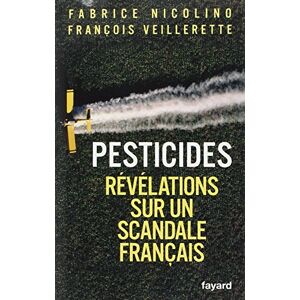 FABRICE NICOLINO
FRANÇOIS VEILLERETTE

PESTICIDES
RÉVÉLATIONS SUR UN SCANDALE FRANÇAIS

fayard